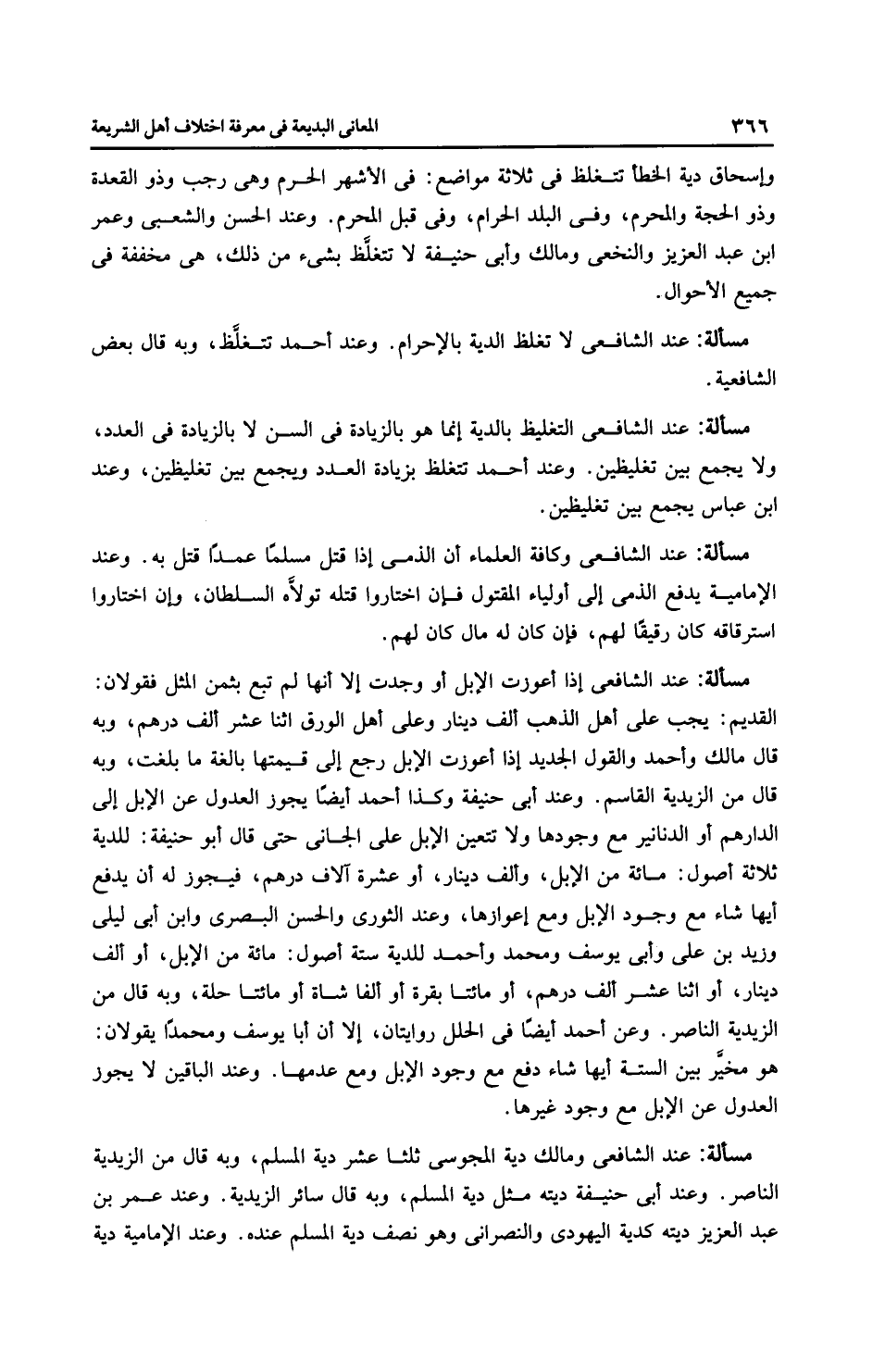 ٣٦٦ المعانى البديعة فى معرفة اختلاف أهل الشريعة

وإسحاق دية الخطأ تتغلظ فى ثلاثة مواضع: فى الأشهر الحرم وهى رجب وذو القعدة وذو الحجة والمحرم، وفى البلد الحرام، وفى قبل المحرم. وعند الحسن والشعبى وعمر ابن عبد العزيز والنخعى ومالك وأبى حنيفة لا تتغلَّظ بشىء من ذلك، هى مخففة فى جميع الأحوال.

مسألة: عند الشافعى لا تغلظ الدية بالإحرام. وعند أحمد تتغلَّظ، وبه قال بعض الشافعية.

مسألة: عند الشافعى التغليظ بالدية إنما هو بالزيادة فى السن لا بالزيادة فى العدد، ولا يجمع بين تغليظين. وعند أحمد تتغلظ بزيادة العدد ويجمع بين تغليظين، وعند ابن عباس يجمع بين تغليظين.

مسألة: عند الشافعى وكافة العلماء أن الذمى إذا قتل مسلمًا عمدًا قتل به. وعند الإمامية يدفع الذمى إلى أولياء المقتول فإن اختاروا قتله تولاَّه السلطان، وإن اختاروا استرقاقه كان رقيقًا لهم، فإن كان له مال كان لهم.

مسألة: عند الشافعى إذا أعوزت الإبل أو وجدت إلا أنها لم تبع بثمن المثل فقولان: القديم: يجب على أهل الذهب ألف دينار وعلى أهل الورق اثنا عشر ألف درهم، وبه قال مالك وأحمد والقول الجديد إذا أعوزت الإبل رجع إلى قيمتها بالغة ما بلغت، وبه قال من الزيدية القاسم. وعند أبى حنيفة وكذا أحمد أيضًا يجوز العدول عن الإبل إلى الدارهم أو الدنانير مع وجودها ولا تتعين الإبل على الجانى حتى قال أبو حنيفة: للدية ثلاثة أصول: مائة من الإبل، وألف دينار، أو عشرة آلاف درهم، فيجوز له أن يدفع أيها شاء مع وجود الإبل ومع إعوازها، وعند الثورى والحسن البصرى وابن أبى ليلى وزيد بن على وأبى يوسف ومحمد وأحمد للدية ستة أصول: مائة من الإبل، أو ألف دينار، أو اثنا عشر ألف درهم، أو مائتا بقرة أو ألفا شاة أو مائتا حلة، وبه قال من الزيدية الناصر. وعن أحمد أيضًا فى الحلل روايتان، إلا أن أبا يوسف ومحمدًا يقولان: هو مخيَّر بين الستة أيها شاء دفع مع وجود الإبل ومع عدمها. وعند الباقين لا يجوز العدول عن الإبل مع وجود غيرها.

مسألة: عند الشافعى ومالك دية المجوسى ثلثا عشر دية المسلم، وبه قال من الزيدية الناصر. وعند أبى حنيفة ديته مثل دية المسلم، وبه قال سائر الزيدية. وعند عمر بن عبد العزيز ديته كدية اليهودى والنصرانى وهو نصف دية المسلم عنده. وعند الإمامية دية